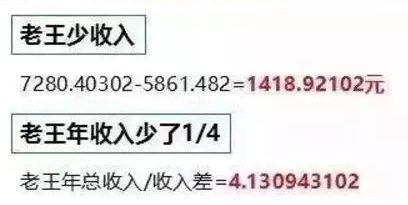 老王少收入

7280.40302-5861.482=1418.92102元

老王年收入少了1/4

老王年总收入/收入差=4.130943102